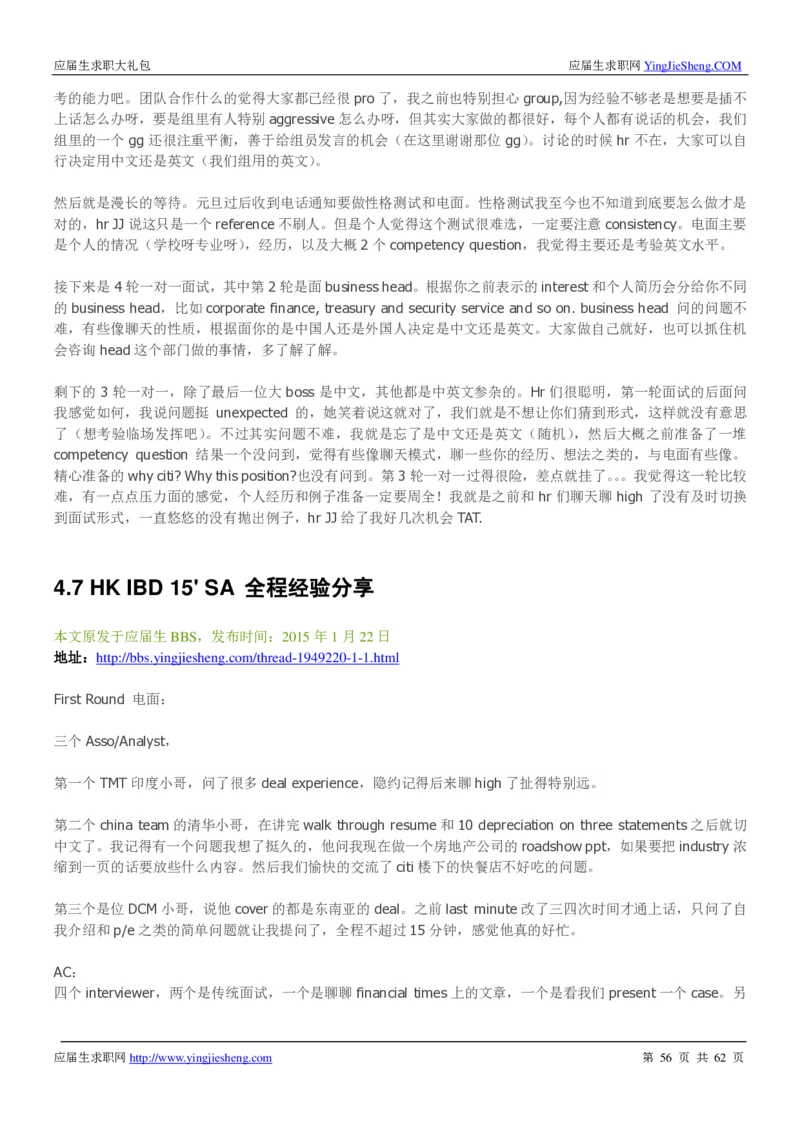 应届生求职大礼包　　应届生求职网 YingJieSheng.COM

考的能力吧。团队合作什么的觉得大家都已经很 pro 了，我之前也特别担心 group,因为经验不够老是想要是插不上话怎么办呀，要是组里有人特别 aggressive 怎么办呀，但其实大家做的都很好，每个人都有说话的机会，我们组里的一个 gg 还很注重平衡，善于给组员发言的机会（在这里谢谢那位 gg）。讨论的时候 hr 不在，大家可以自行决定用中文还是英文（我们组用的英文）。

然后就是漫长的等待。元旦过后收到电话通知要做性格测试和电面。性格测试我至今也不知道到底要怎么做才是对的，hr JJ 说这只是一个 reference 不刷人。但是个人觉得这个测试很难选，一定要注意 consistency。电面主要是个人的情况（学校呀专业呀），经历，以及大概 2 个 competency question，我觉得主要还是考验英文水平。

接下来是 4 轮一对一面试，其中第 2 轮是面 business head。根据你之前表示的 interest 和个人简历会分给你不同的 business head，比如 corporate finance, treasury and security service and so on. business head 问的问题不难，有些像聊天的性质，根据面你的是中国人还是外国人决定是中文还是英文。大家做自己就好，也可以抓住机会咨询 head 这个部门做的事情，多了解了解。

剩下的 3 轮一对一，除了最后一位大 boss 是中文，其他都是中英文参杂的。Hr 们很聪明，第一轮面试的后面问我感觉如何，我说问题挺 unexpected 的，她笑着说这就对了，我们就是不想让你们猜到形式，这样就没有意思了（想考验临场发挥吧）。不过其实问题不难，我就是忘了是中文还是英文（随机），然后大概之前准备了一堆 competency question 结果一个没问到，觉得有些像聊天模式，聊一些你的经历、想法之类的，与电面有些像。精心准备的 why citi? Why this position?也没有问到。第 3 轮一对一过得很险，差点就挂了。。。我觉得这一轮比较难，有一点点压力面的感觉，个人经历和例子准备一定要周全！我就是之前和 hr 们聊天聊 high 了没有及时切换到面试形式，一直悠悠的没有抛出例子，hr JJ 给了我好几次机会 TAT.

4.7 HK IBD 15' SA 全程经验分享

本文原发于应届生 BBS，发布时间：2015 年 1 月 22 日
地址：http://bbs.yingjiesheng.com/thread-1949220-1-1.html

First Round 电面：

三个 Asso/Analyst，

第一个 TMT 印度小哥，问了很多 deal experience，隐约记得后来聊 high 了扯得特别远。

第二个 china team 的清华小哥，在讲完 walk through resume 和 10 depreciation on three statements 之后就切中文了。我记得有一个问题我想了挺久的，他问我现在做一个房地产公司的 roadshow ppt，如果要把 industry 浓缩到一页的话要放些什么内容。然后我们愉快的交流了 citi 楼下的快餐店不好吃的问题。

第三个是位 DCM 小哥，说他 cover 的都是东南亚的 deal。之前 last minute 改了三四次时间才通上话，只问了自我介绍和 p/e 之类的简单问题就让我提问了，全程不超过 15 分钟，感觉他真的好忙。

AC：
四个 interviewer，两个是传统面试，一个是聊聊 financial times 上的文章，一个是看我们 present 一个 case。另

应届生求职网 http://www.yingjiesheng.com　　第 56 页 共 62 页